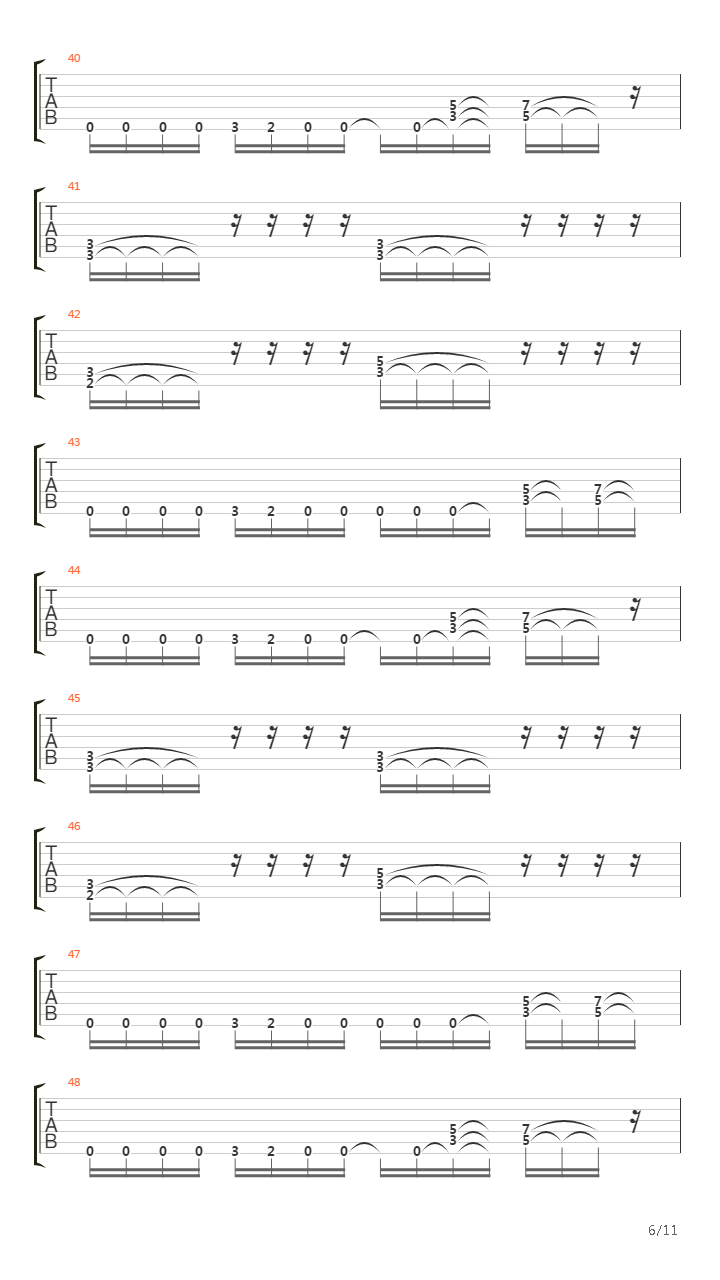 40
T
A
B
0 0 0 0 3 2 0 0 0 5 3 7 5

41
T
A
B
3 3 3 3

42
T
A
B
3 2 5 3

43
T
A
B
0 0 0 0 3 2 0 0 0 0 0 5 3 7 5

44
T
A
B
0 0 0 0 3 2 0 0 0 5 3 7 5

45
T
A
B
3 3 3 3

46
T
A
B
3 2 5 3

47
T
A
B
0 0 0 0 3 2 0 0 0 0 0 5 3 7 5

48
T
A
B
0 0 0 0 3 2 0 0 0 5 3 7 5

6/11